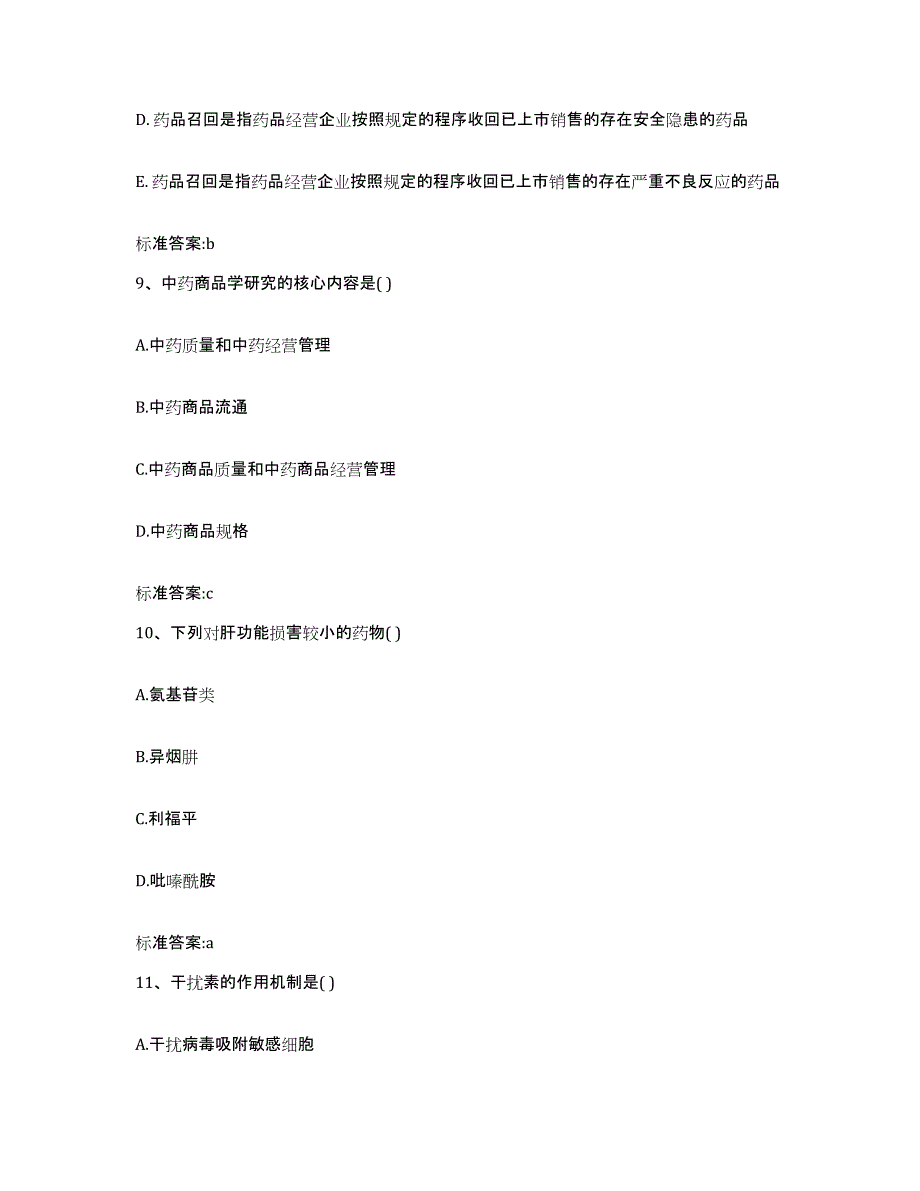 D. 药品召回是指药品经营企业按照规定的程序收回已上市销售的存在安全隐患的药品

E. 药品召回是指药品经营企业按照规定的程序收回已上市销售的存在严重不良反应的药品

标准答案:b

9、中药商品学研究的核心内容是( )

A.中药质量和中药经营管理

B.中药商品流通

C.中药商品质量和中药商品经营管理

D.中药商品规格

标准答案:c

10、下列对肝功能损害较小的药物( )

A.氨基苷类

B.异烟肼

C.利福平

D.吡嗪酰胺

标准答案:a

11、干扰素的作用机制是( )

A.干扰病毒吸附敏感细胞